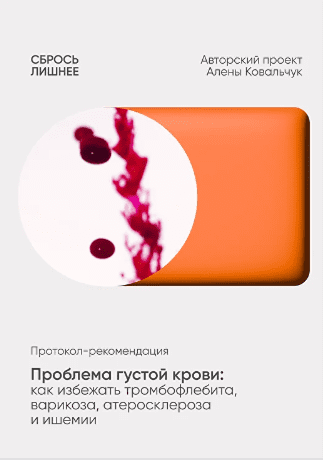 СБРОСЬ ЛИШНЕЕ

Авторский проект Алены Ковальчук

Протокол-рекомендация

Проблема густой крови: как избежать тромбофлебита, варикоза, атеросклероза и ишемии